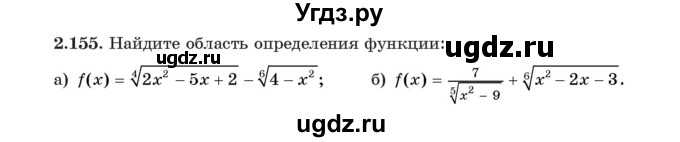 Угдз.ру

2.155. Найдите область определения функции: ugdz.ru

ugdz.ru

а) $f(x) = \sqrt[4]{2x^2 - 5x + 2} - \sqrt[6]{4 - x^2}$;   б) $f(x) = \frac{7}{\sqrt[5]{x^2 - 9}} + \sqrt[6]{x^2 - 2x - 3}$.

ugdz.ru